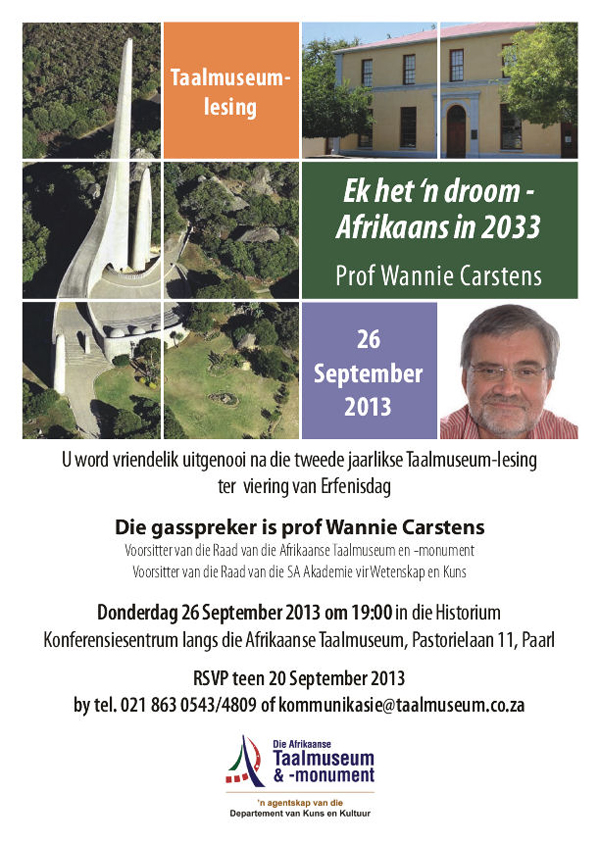 Taalmuseum-lesing

Ek het 'n droom - Afrikaans in 2033

Prof Wannie Carstens

26 September 2013

U word vriendelik uitgenooi na die tweede jaarlikse Taalmuseum-lesing ter viering van Erfenisdag

Die gasspreker is prof Wannie Carstens

Voorsitter van die Raad van die Afrikaanse Taalmuseum en -monument
Voorsitter van die Raad van die SA Akademie vir Wetenskap en Kuns

Donderdag 26 September 2013 om 19:00 in die Historium
Konferensiesentrum langs die Afrikaanse Taalmuseum, Pastorielaan 11, Paarl

RSVP teen 20 September 2013
by tel. 021 863 0543/4809 of kommunikasie@taalmuseum.co.za

Die Afrikaanse
Taalmuseum
& -monument

'n agentskap van die
Departement van Kuns en Kultuur